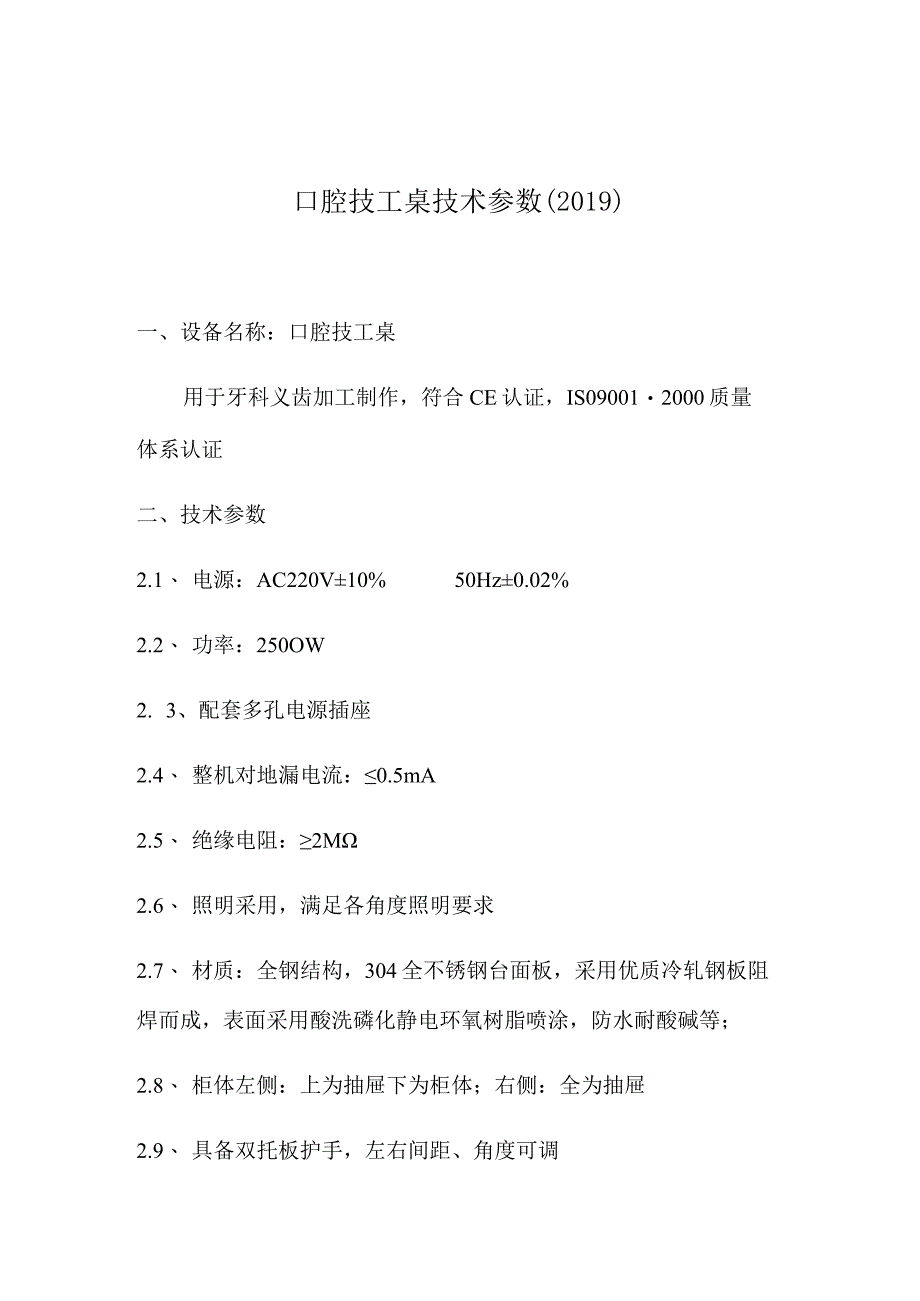 口腔技工桌技术参数(2019)

一、设备名称：口腔技工桌

用于牙科义齿加工制作，符合 CE 认证，IS09001・2000 质量体系认证

二、技术参数

2.1、 电源：AC220V±10%　　　50Hz±0.02%

2.2、 功率：250OW

2. 3、配套多孔电源插座

2.4、 整机对地漏电流：≤0.5mA

2.5、 绝缘电阻：≥2MΩ

2.6、 照明采用，满足各角度照明要求

2.7、 材质：全钢结构，304 全不锈钢台面板，采用优质冷轧钢板阻焊而成，表面采用酸洗磷化静电环氧树脂喷涂，防水耐酸碱等；

2.8、 柜体左侧：上为抽屉下为柜体；右侧：全为抽屉

2.9、 具备双托板护手，左右间距、角度可调